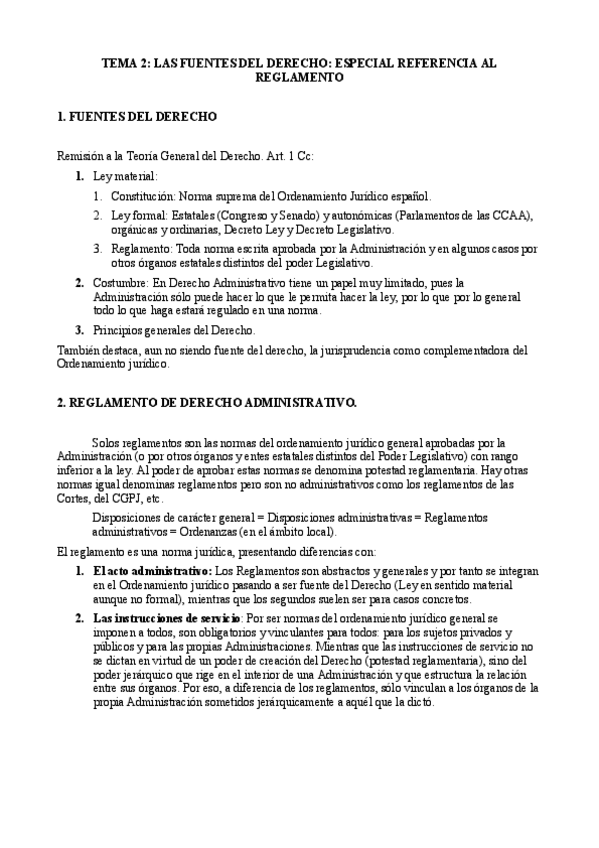 TEMA 2: LAS FUENTES DEL DERECHO: ESPECIAL REFERENCIA AL REGLAMENTO

1. FUENTES DEL DERECHO

Remisión a la Teoría General del Derecho. Art. 1 Cc:

1. Ley material:
   1. Constitución: Norma suprema del Ordenamiento Jurídico español.
   2. Ley formal: Estatales (Congreso y Senado) y autonómicas (Parlamentos de las CCAA), orgánicas y ordinarias, Decreto Ley y Decreto Legislativo.
   3. Reglamento: Toda norma escrita aprobada por la Administración y en algunos casos por otros órganos estatales distintos del poder Legislativo.
2. Costumbre: En Derecho Administrativo tiene un papel muy limitado, pues la Administración sólo puede hacer lo que le permita hacer la ley, por lo que por lo general todo lo que haga estará regulado en una norma.
3. Principios generales del Derecho.

También destaca, aun no siendo fuente del derecho, la jurisprudencia como complementadora del Ordenamiento jurídico.

2. REGLAMENTO DE DERECHO ADMINISTRATIVO.

Solos reglamentos son las normas del ordenamiento jurídico general aprobadas por la Administración (o por otros órganos y entes estatales distintos del Poder Legislativo) con rango inferior a la ley. Al poder de aprobar estas normas se denomina potestad reglamentaria. Hay otras normas igual denominas reglamentos pero son no administrativos como los reglamentos de las Cortes, del CGPJ, etc.

Disposiciones de carácter general = Disposiciones administrativas = Reglamentos administrativos = Ordenanzas (en el ámbito local).

El reglamento es una norma jurídica, presentando diferencias con:

1. El acto administrativo: Los Reglamentos son abstractos y generales y por tanto se integran en el Ordenamiento jurídico pasando a ser fuente del Derecho (Ley en sentido material aunque no formal), mientras que los segundos suelen ser para casos concretos.
2. Las instrucciones de servicio: Por ser normas del ordenamiento jurídico general se imponen a todos, son obligatorios y vinculantes para todos: para los sujetos privados y públicos y para las propias Administraciones. Mientras que las instrucciones de servicio no se dictan en virtud de un poder de creación del Derecho (potestad reglamentaria), sino del poder jerárquico que rige en el interior de una Administración y que estructura la relación entre sus órganos. Por eso, a diferencia de los reglamentos, sólo vinculan a los órganos de la propia Administración sometidos jerárquicamente a aquél que la dictó.